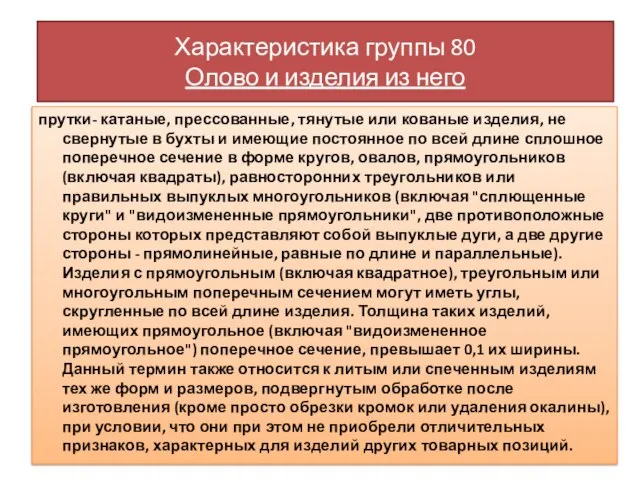 Характеристика группы 80
Олово и изделия из него

прутки - катаные, прессованные, тянутые или кованые изделия, не свернутые в бухты и имеющие постоянное по всей длине сплошное поперечное сечение в форме кругов, овалов, прямоугольников (включая квадраты), равносторонних треугольников или правильных выпуклых многоугольников (включая "сплющенные круги" и "видоизмененные прямоугольники", две противоположные стороны которых представляют собой выпуклые дуги, а две другие стороны - прямолинейные, равные по длине и параллельные). Изделия с прямоугольным (включая квадратное), треугольным или многоугольным поперечным сечением могут иметь углы, скругленные по всей длине изделия. Толщина таких изделий, имеющих прямоугольное (включая "видоизмененное прямоугольное") поперечное сечение, превышает 0,1 их ширины. Данный термин также относится к литым или спеченным изделиям тех же форм и размеров, подвергнутым обработке после изготовления (кроме просто обрезки кромок или удаления окалины), при условии, что они при этом не приобрели отличительных признаков, характерных для изделий других товарных позиций.